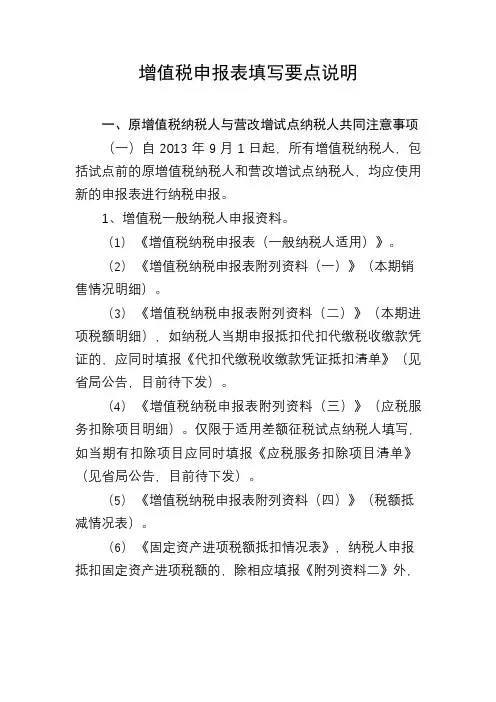 增值税申报表填写要点说明

一、原增值税纳税人与营改增试点纳税人共同注意事项

（一）自 2013 年 9 月 1 日起，所有增值税纳税人，包括试点前的原增值税纳税人和营改增试点纳税人，均应使用新的申报表进行纳税申报。

1、增值税一般纳税人申报资料。

（1）《增值税纳税申报表（一般纳税人适用）》。

（2）《增值税纳税申报表附列资料（一）》（本期销售情况明细）。

（3）《增值税纳税申报表附列资料（二）》（本期进项税额明细），如纳税人当期申报抵扣代扣代缴税收缴款凭证的，应同时填报《代扣代缴税收缴款凭证抵扣清单》（见省局公告，目前待下发）。

（4）《增值税纳税申报表附列资料（三）》（应税服务扣除项目明细）。仅限于适用差额征税试点纳税人填写，如当期有扣除项目应同时填报《应税服务扣除项目清单》（见省局公告，目前待下发）。

（5）《增值税纳税申报表附列资料（四）》（税额抵减情况表）。

（6）《固定资产进项税额抵扣情况表》，纳税人申报抵扣固定资产进项税额的，除相应填报《附列资料二》外，